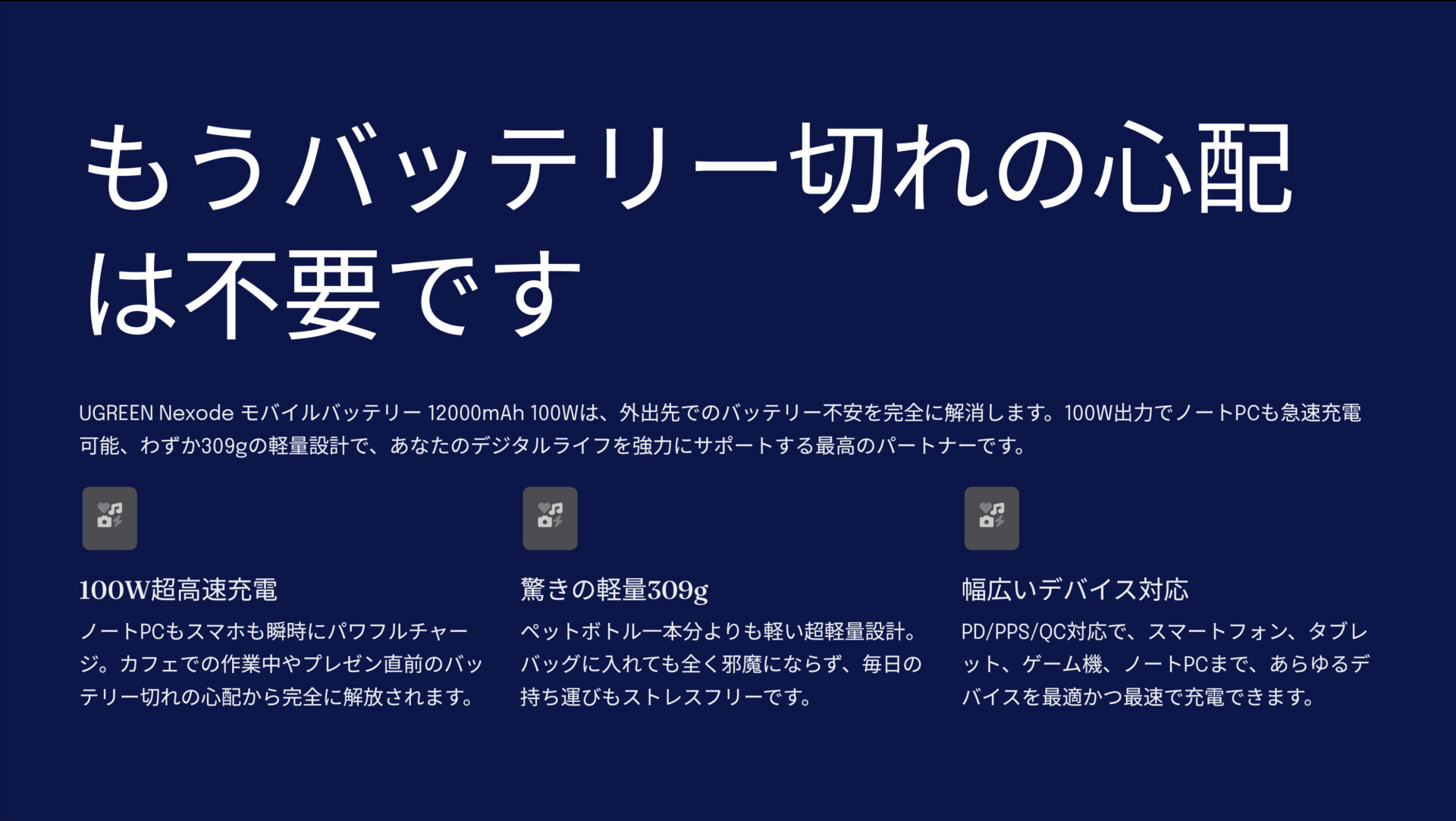 もうバッテリー切れの心配は不要です

UGREEN Nexode モバイルバッテリー 12000mAh 100Wは、外出先でのバッテリー不安を完全に解消します。100W出力でノートPCも急速充電可能、わずか309gの軽量設計で、あなたのデジタルライフを強力にサポートする最高のパートナーです。

100W超高速充電

ノートPCもスマホも瞬時にパワフルチャージ。カフェでの作業中やプレゼン直前のバッテリー切れの心配から完全に解放されます。

驚きの軽量309g

ペットボトル一本分よりも軽い超軽量設計。バッグに入れても全く邪魔にならず、毎日の持ち運びもストレスフリーです。

幅広いデバイス対応

PD/PPS/QC対応で、スマートフォン、タブレット、ゲーム機、ノートPCまで、あらゆるデバイスを最適かつ最速で充電できます。